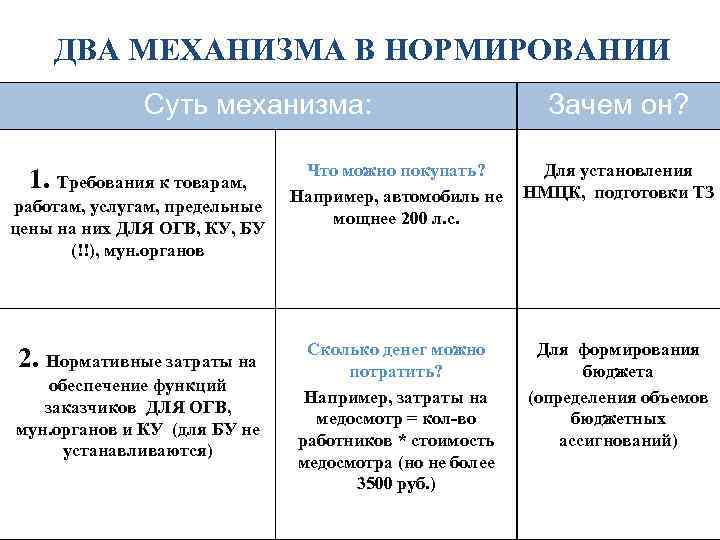 ДВА МЕХАНИЗМА В НОРМИРОВАНИИ

| Суть механизма: | | Зачем он? |
|---|---|---|
| 1. Требования к товарам, работам, услугам, предельные цены на них ДЛЯ ОГВ, КУ, БУ (!!), мун.органов | Что можно покупать? Например, автомобиль не мощнее 200 л.с. | Для установления НМЦК, подготовки ТЗ |
| 2. Нормативные затраты на обеспечение функций заказчиков ДЛЯ ОГВ, мун.органов и КУ (для БУ не устанавливаются) | Сколько денег можно потратить? Например, затраты на медосмотр = кол-во работников * стоимость медосмотра (но не более 3500 руб.) | Для формирования бюджета (определения объемов бюджетных ассигнований) |